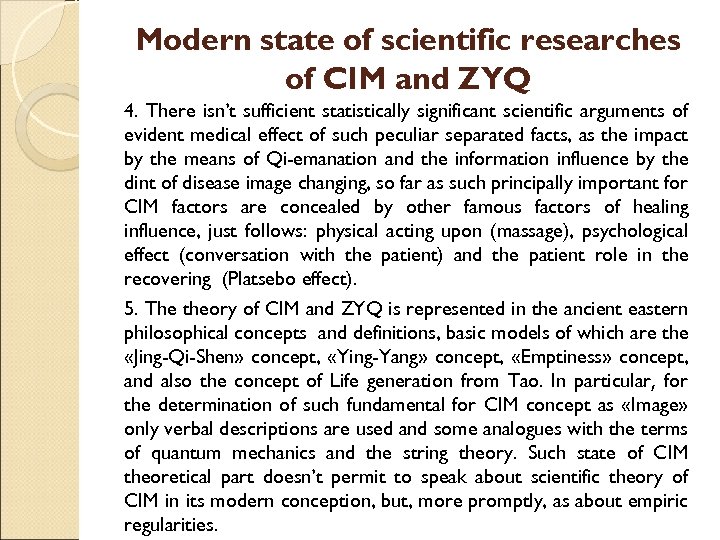 Modern state of scientific researches of CIM and ZYQ

4. There isn't sufficient statistically significant scientific arguments of evident medical effect of such peculiar separated facts, as the impact by the means of Qi-emanation and the information influence by the dint of disease image changing, so far as such principally important for CIM factors are concealed by other famous factors of healing influence, just follows: physical acting upon (massage), psychological effect (conversation with the patient) and the patient role in the recovering (Platsebo effect).

5. The theory of CIM and ZYQ is represented in the ancient eastern philosophical concepts and definitions, basic models of which are the «Jing-Qi-Shen» concept, «Ying-Yang» concept, «Emptiness» concept, and also the concept of Life generation from Tao. In particular, for the determination of such fundamental for CIM concept as «Image» only verbal descriptions are used and some analogues with the terms of quantum mechanics and the string theory. Such state of CIM theoretical part doesn't permit to speak about scientific theory of CIM in its modern conception, but, more promptly, as about empiric regularities.